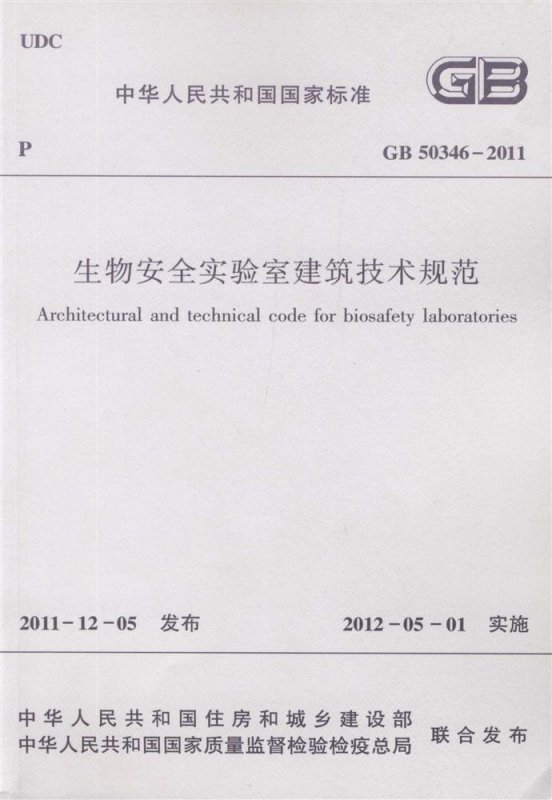 UDC

中华人民共和国国家标准

GB

P

GB 50346-2011

生物安全实验室建筑技术规范

Architectural and technical code for biosafety laboratories

2011-12-05 发布

2012-05-01 实施

中华人民共和国住房和城乡建设部
中华人民共和国国家质量监督检验检疫总局

联合发布